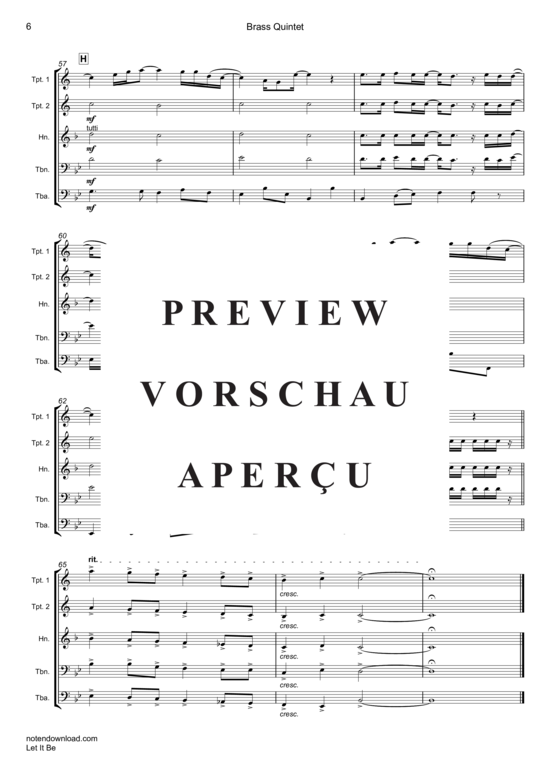 6

Brass Quintet

57

H

Tpt. 1

Tpt. 2

mf

tutti

Hn.

mf

Tbn.

mf

Tba.

mf

60

Tpt. 1

Tpt. 2

Hn.

Tbn.

Tba.

PREVIEW

VORSCHAU

APERÇU

62

Tpt. 1

Tpt. 2

Hn.

Tbn.

Tba.

65

rit.

Tpt. 1

cresc.

Tpt. 2

cresc.

Hn.

cresc.

Tbn.

cresc.

Tba.

cresc.

notendownload.com
Let It Be